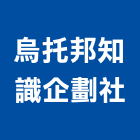 烏托邦知識企劃社